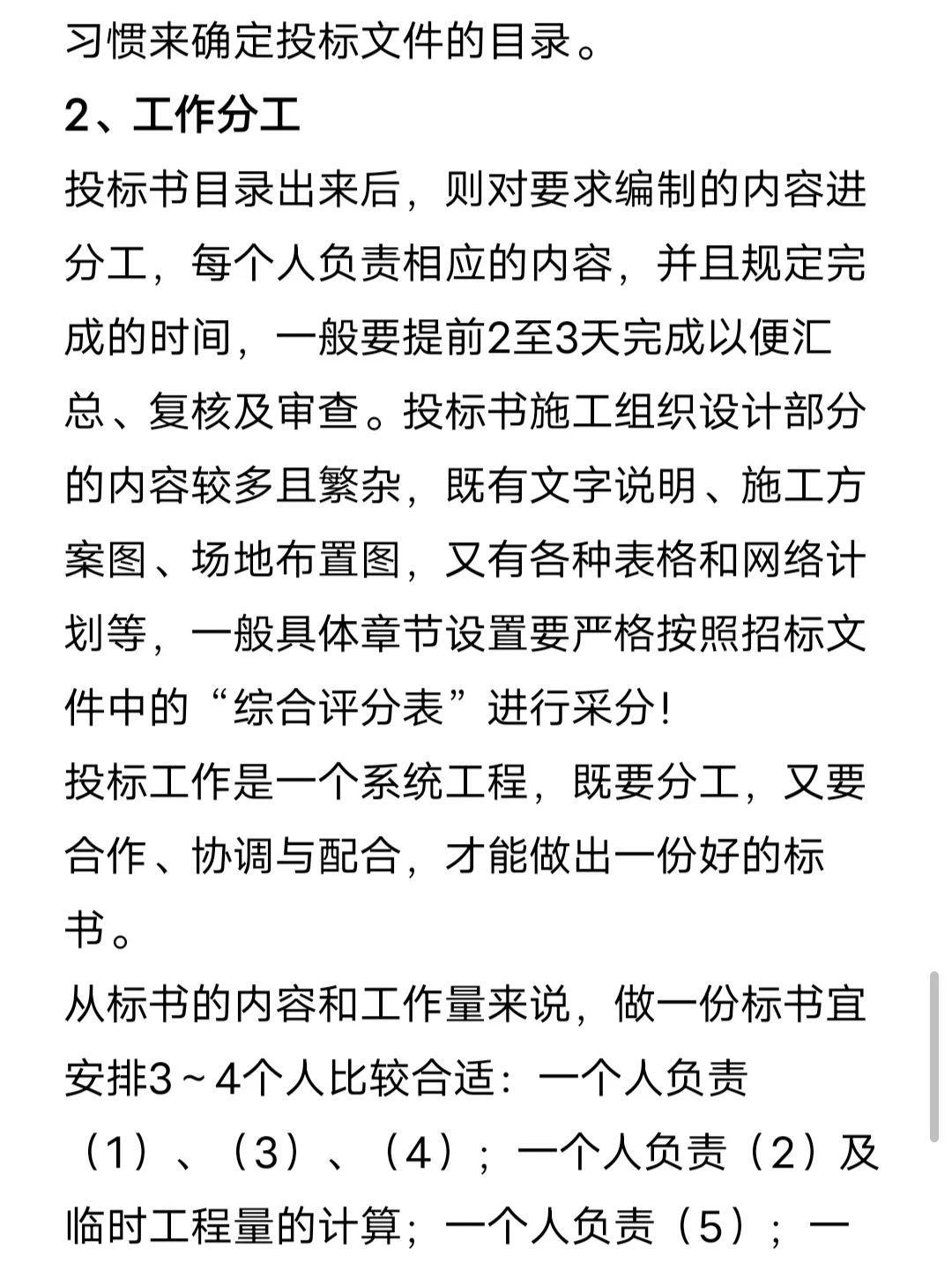 习惯来确定投标文件的目录。

2、工作分工

投标书目录出来后，则对要求编制的内容进分工，每个人负责相应的内容，并且规定完成的时间，一般要提前2至3天完成以便汇总、复核及审查。投标书施工组织设计部分的内容较多且繁杂，既有文字说明、施工方案图、场地布置图，又有各种表格和网络计划等，一般具体章节设置要严格按照招标文件中的“综合评分表”进行采分！

投标工作是一个系统工程，既要分工，又要合作、协调与配合，才能做出一份好的标书。

从标书的内容和工作量来说，做一份标书宜安排3～4个人比较合适：一个人负责（1）、（3）、（4）；一个人负责（2）及临时工程量的计算；一个人负责（5）；一